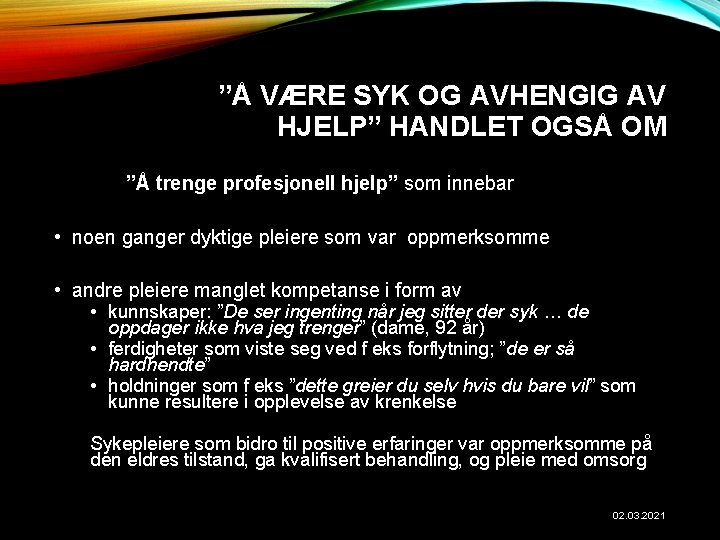 ”Å VÆRE SYK OG AVHENGIG AV HJELP” HANDLET OGSÅ OM

”Å trenge profesjonell hjelp” som innebar

• noen ganger dyktige pleiere som var oppmerksomme

• andre pleiere manglet kompetanse i form av
• kunnskaper: ”De ser ingenting når jeg sitter der syk … de oppdager ikke hva jeg trenger” (dame, 92 år)
• ferdigheter som viste seg ved f eks forflytning; ”de er så hardhendte”
• holdninger som f eks ”dette greier du selv hvis du bare vil” som kunne resultere i opplevelse av krenkelse

Sykepleiere som bidro til positive erfaringer var oppmerksomme på den eldres tilstand, ga kvalifisert behandling, og pleie med omsorg

02.03.2021